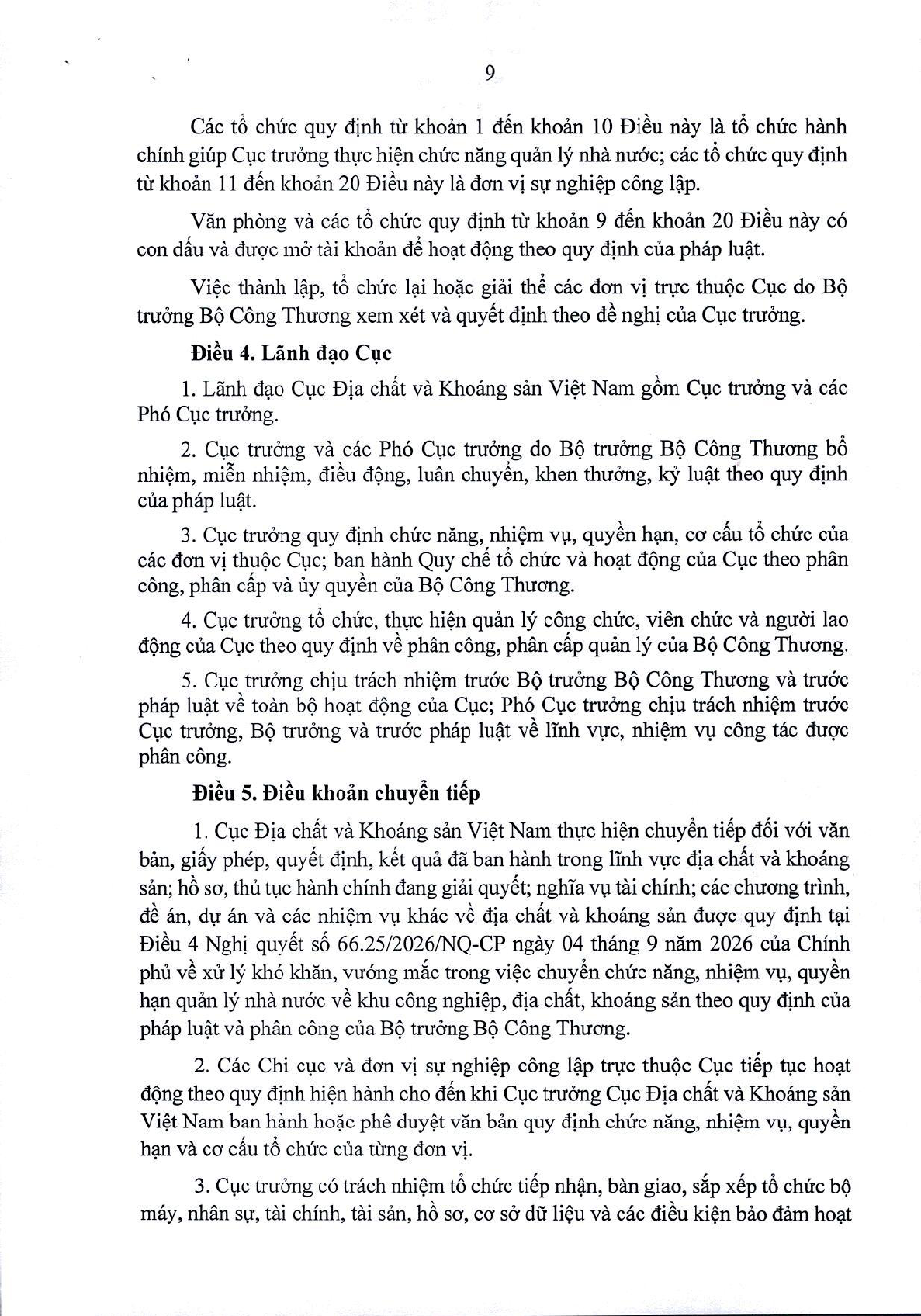 9

Các tổ chức quy định từ khoản 1 đến khoản 10 Điều này là tổ chức hành chính giúp Cục trưởng thực hiện chức năng quản lý nhà nước; các tổ chức quy định từ khoản 11 đến khoản 20 Điều này là đơn vị sự nghiệp công lập.

Văn phòng và các tổ chức quy định từ khoản 9 đến khoản 20 Điều này có con dấu và được mở tài khoản để hoạt động theo quy định của pháp luật.

Việc thành lập, tổ chức lại hoặc giải thể các đơn vị trực thuộc Cục do Bộ trưởng Bộ Công Thương xem xét và quyết định theo đề nghị của Cục trưởng.

Điều 4. Lãnh đạo Cục

1. Lãnh đạo Cục Địa chất và Khoáng sản Việt Nam gồm Cục trưởng và các Phó Cục trưởng.

2. Cục trưởng và các Phó Cục trưởng do Bộ trưởng Bộ Công Thương bổ nhiệm, miễn nhiệm, điều động, luân chuyển, khen thưởng, kỷ luật theo quy định của pháp luật.

3. Cục trưởng quy định chức năng, nhiệm vụ, quyền hạn, cơ cấu tổ chức của các đơn vị thuộc Cục; ban hành Quy chế tổ chức và hoạt động của Cục theo phân công, phân cấp và ủy quyền của Bộ Công Thương.

4. Cục trưởng tổ chức, thực hiện quản lý công chức, viên chức và người lao động của Cục theo quy định về phân công, phân cấp quản lý của Bộ Công Thương.

5. Cục trưởng chịu trách nhiệm trước Bộ trưởng Bộ Công Thương và trước pháp luật về toàn bộ hoạt động của Cục; Phó Cục trưởng chịu trách nhiệm trước Cục trưởng, Bộ trưởng và trước pháp luật về lĩnh vực, nhiệm vụ công tác được phân công.

Điều 5. Điều khoản chuyển tiếp

1. Cục Địa chất và Khoáng sản Việt Nam thực hiện chuyển tiếp đối với văn bản, giấy phép, quyết định, kết quả đã ban hành trong lĩnh vực địa chất và khoáng sản; hồ sơ, thủ tục hành chính đang giải quyết; nghĩa vụ tài chính; các chương trình, đề án, dự án và các nhiệm vụ khác về địa chất và khoáng sản được quy định tại Điều 4 Nghị quyết số 66.25/2026/NQ-CP ngày 04 tháng 9 năm 2026 của Chính phủ về xử lý khó khăn, vướng mắc trong việc chuyển chức năng, nhiệm vụ, quyền hạn quản lý nhà nước về khu công nghiệp, địa chất, khoáng sản theo quy định của pháp luật và phân công của Bộ trưởng Bộ Công Thương.

2. Các Chi cục và đơn vị sự nghiệp công lập trực thuộc Cục tiếp tục hoạt động theo quy định hiện hành cho đến khi Cục trưởng Cục Địa chất và Khoáng sản Việt Nam ban hành hoặc phê duyệt văn bản quy định chức năng, nhiệm vụ, quyền hạn và cơ cấu tổ chức của từng đơn vị.

3. Cục trưởng có trách nhiệm tổ chức tiếp nhận, bàn giao, sắp xếp tổ chức bộ máy, nhân sự, tài chính, tài sản, hồ sơ, cơ sở dữ liệu và các điều kiện bảo đảm hoạt